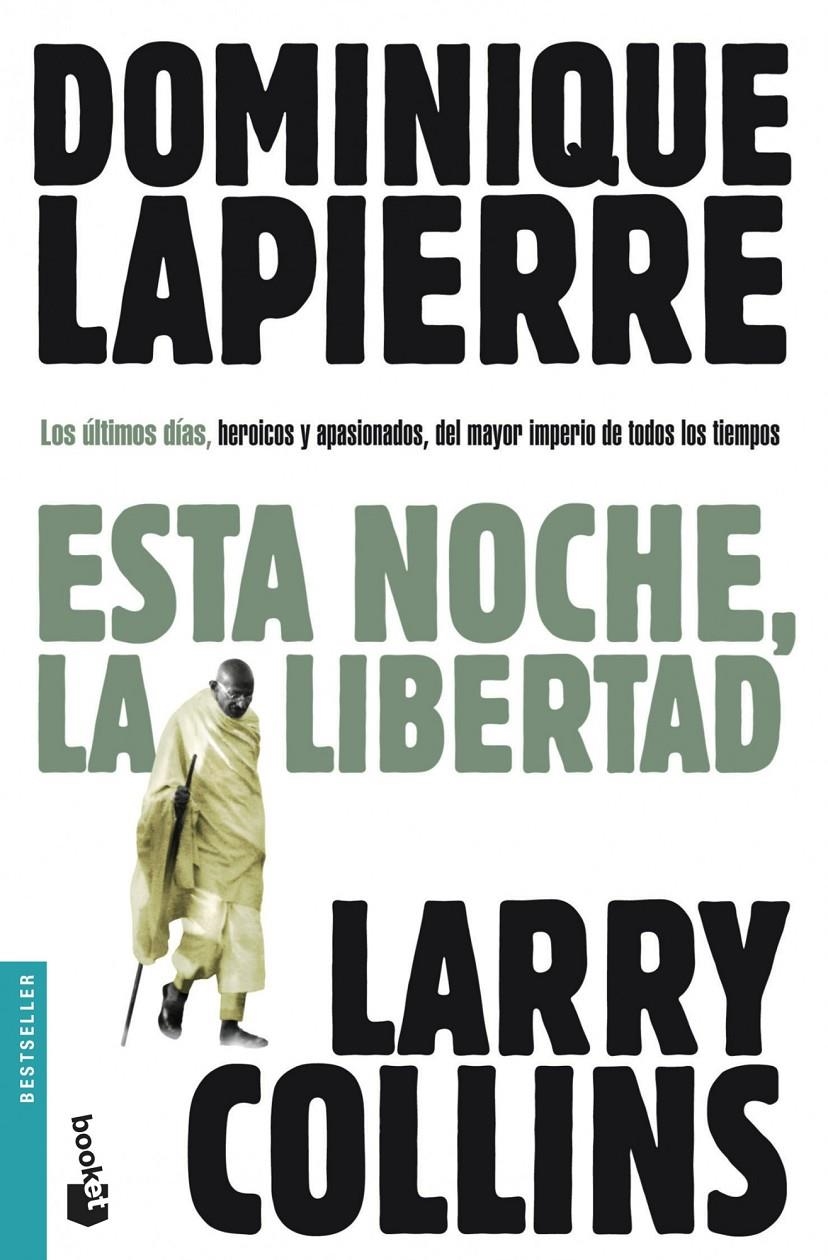 DOMINIQUE LAPIERRE

Los últimos días, heroicos y apasionados, del mayor imperio de todos los tiempos

ESTA NOCHE, LA LIBERTAD

LARRY COLLINS

BESTSELLER

booket